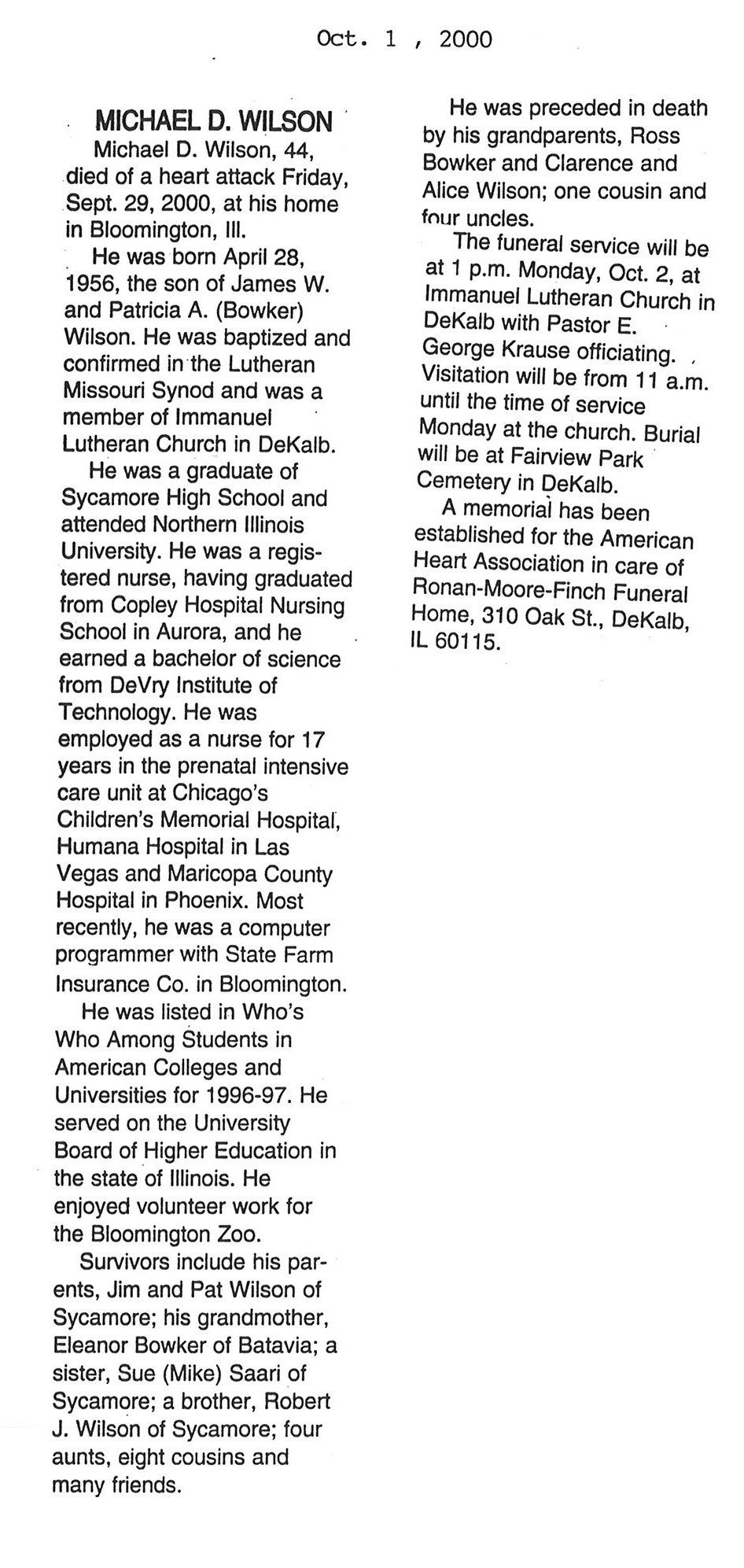 Oct. 1 , 2000

MICHAEL D. WILSON

Michael D. Wilson, 44, died of a heart attack Friday, Sept. 29, 2000, at his home in Bloomington, Ill.

He was born April 28, 1956, the son of James W. and Patricia A. (Bowker) Wilson. He was baptized and confirmed in the Lutheran Missouri Synod and was a member of Immanuel Lutheran Church in DeKalb.

He was a graduate of Sycamore High School and attended Northern Illinois University. He was a registered nurse, having graduated from Copley Hospital Nursing School in Aurora, and he earned a bachelor of science from DeVry Institute of Technology. He was employed as a nurse for 17 years in the prenatal intensive care unit at Chicago's Children's Memorial Hospital, Humana Hospital in Las Vegas and Maricopa County Hospital in Phoenix. Most recently, he was a computer programmer with State Farm Insurance Co. in Bloomington.

He was listed in Who's Who Among Students in American Colleges and Universities for 1996-97. He served on the University Board of Higher Education in the state of Illinois. He enjoyed volunteer work for the Bloomington Zoo.

Survivors include his parents, Jim and Pat Wilson of Sycamore; his grandmother, Eleanor Bowker of Batavia; a sister, Sue (Mike) Saari of Sycamore; a brother, Robert J. Wilson of Sycamore; four aunts, eight cousins and many friends.

He was preceded in death by his grandparents, Ross Bowker and Clarence and Alice Wilson; one cousin and four uncles.

The funeral service will be at 1 p.m. Monday, Oct. 2, at Immanuel Lutheran Church in DeKalb with Pastor E. George Krause officiating. Visitation will be from 11 a.m. until the time of service Monday at the church. Burial will be at Fairview Park Cemetery in DeKalb.

A memorial has been established for the American Heart Association in care of Ronan-Moore-Finch Funeral Home, 310 Oak St., DeKalb, IL 60115.